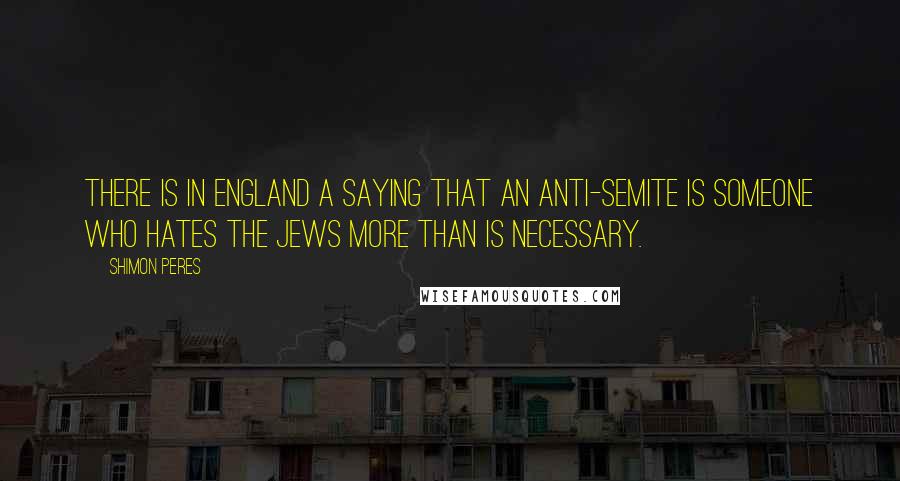 THERE IS IN ENGLAND A SAYING THAT AN ANTI-SEMITE IS SOMEONE WHO HATES THE JEWS MORE THAN IS NECESSARY.

SHIMON PERES

WISEFAMOUSQUOTES.COM